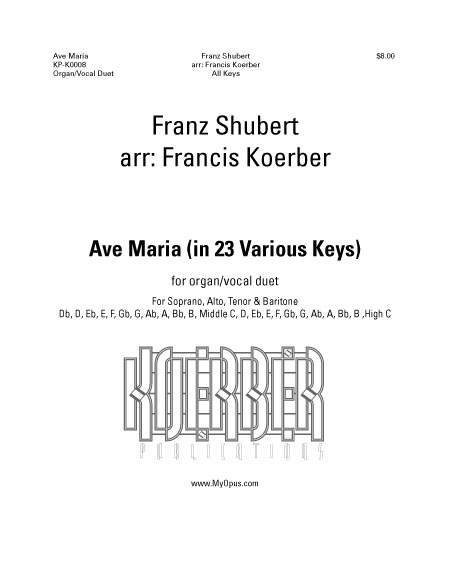 Ave Maria
KP-K0008
Organ/Vocal Duet

Franz Shubert
arr: Francis Koerber
All Keys

$8.00

Franz Shubert
arr: Francis Koerber

Ave Maria (in 23 Various Keys)

for organ/vocal duet

For Soprano, Alto, Tenor & Baritone
Db, D, Eb, E, F, Gb, G, Ab, A, Bb, B, Middle C, D, Eb, E, F, Gb, G, Ab, A, Bb, B ,High C

KOERBER
PUBLICATIONS

www.MyOpus.com